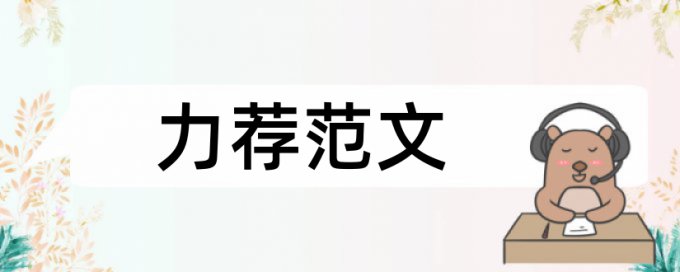 力荐范文